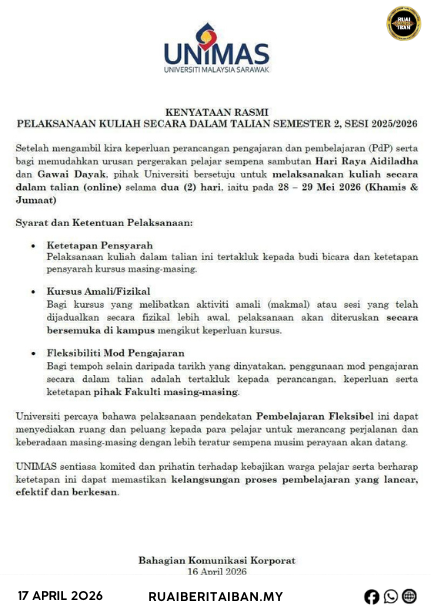 RUAI IBAN

UNIMAS
UNIVERSITI MALAYSIA SARAWAK

KENYATAAN RASMI
PELAKSANAAN KULIAH SECARA DALAM TALIAN SEMESTER 2, SESI 2025/2026

Setelah mengambil kira keperluan perancangan pengajaran dan pembelajaran (PdP) serta bagi memudahkan urusan pergerakan pelajar sempena sambutan Hari Raya Aidiladha dan Gawai Dayak, pihak Universiti bersetuju untuk melaksanakan kuliah secara dalam talian (online) selama dua (2) hari, iaitu pada 28 – 29 Mei 2026 (Khamis & Jumaat)

Syarat dan Ketentuan Pelaksanaan:

• Ketetapan Pensyarah
Pelaksanaan kuliah dalam talian ini tertakluk kepada budi bicara dan ketetapan pensyarah kursus masing-masing.

• Kursus Amali/Fizikal
Bagi kursus yang melibatkan aktiviti amali (makmal) atau sesi yang telah dijadualkan secara fizikal lebih awal, pelaksanaan akan diteruskan secara bersemuka di kampus mengikut keperluan kursus.

• Fleksibiliti Mod Pengajaran
Bagi tempoh selain daripada tarikh yang dinyatakan, penggunaan mod pengajaran secara dalam talian adalah tertakluk kepada perancangan, keperluan serta ketetapan pihak Fakulti masing-masing.

Universiti percaya bahawa pelaksanaan pendekatan Pembelajaran Fleksibel ini dapat menyediakan ruang dan peluang kepada para pelajar untuk merancang perjalanan dan keberadaan masing-masing dengan lebih teratur sempena musim perayaan akan datang.

UNIMAS sentiasa komited dan prihatin terhadap kebajikan warga pelajar serta berharap ketetapan ini dapat memastikan kelangsungan proses pembelajaran yang lancar, efektif dan berkesan.

Bahagian Komunikasi Korporat
16 April 2026

17 APRIL 2026 RUAIBERITAIBAN.MY